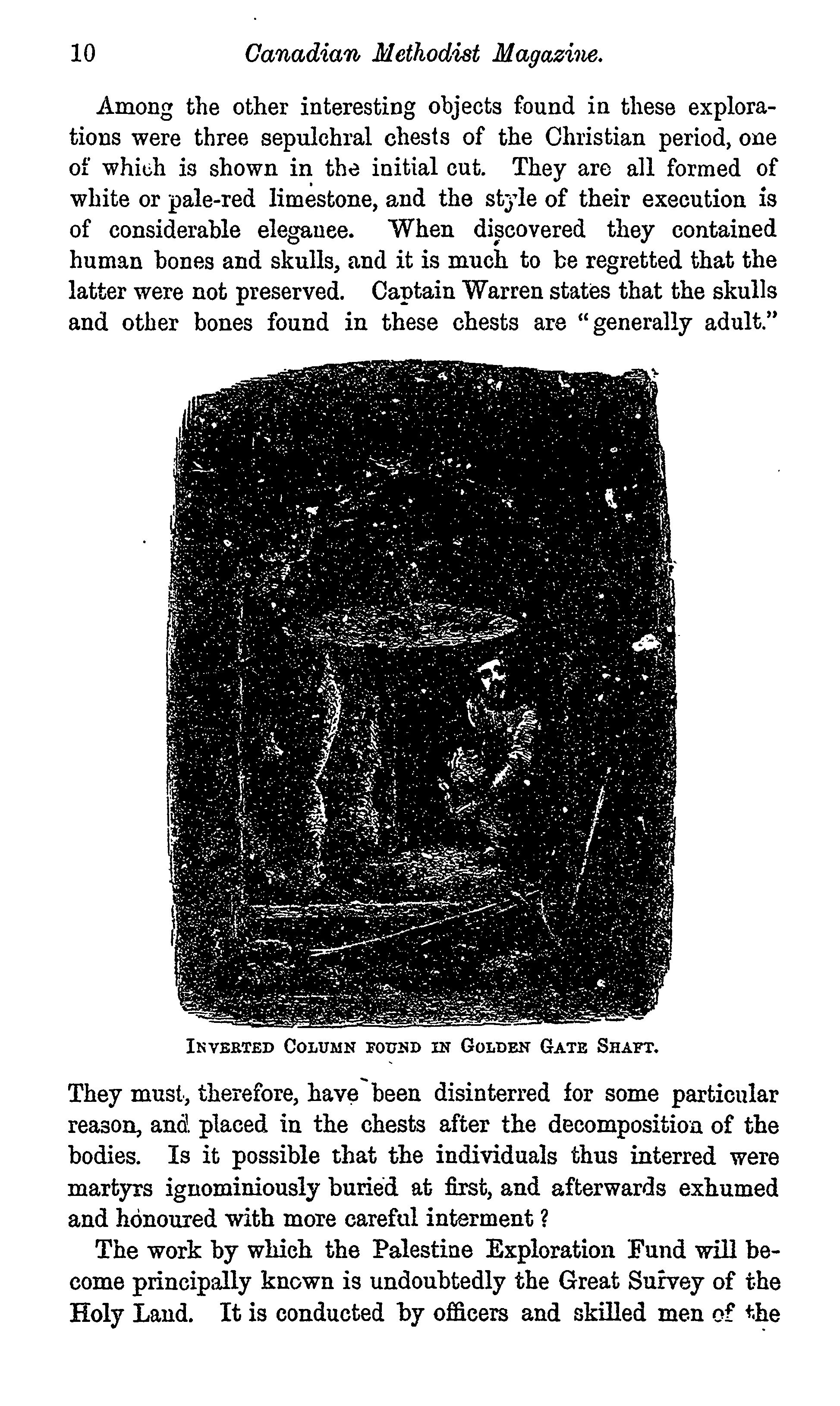 10 Canadian Methodist Magazine.

Among the other interesting objects found in these explorations were three sepulchral chests of the Christian period, one of which is shown in the initial cut. They are all formed of white or pale-red limestone, and the style of their execution is of considerable eleganee. When discovered they contained human bones and skulls, and it is much to be regretted that the latter were not preserved. Captain Warren states that the skulls and other bones found in these chests are "generally adult."

INVERTED COLUMN FOUND IN GOLDEN GATE SHAFT.

They must, therefore, have been disinterred for some particular reason, and placed in the chests after the decomposition of the bodies. Is it possible that the individuals thus interred were martyrs ignominiously buried at first, and afterwards exhumed and honoured with more careful interment?

The work by which the Palestine Exploration Fund will become principally known is undoubtedly the Great Survey of the Holy Land. It is conducted by officers and skilled men of the